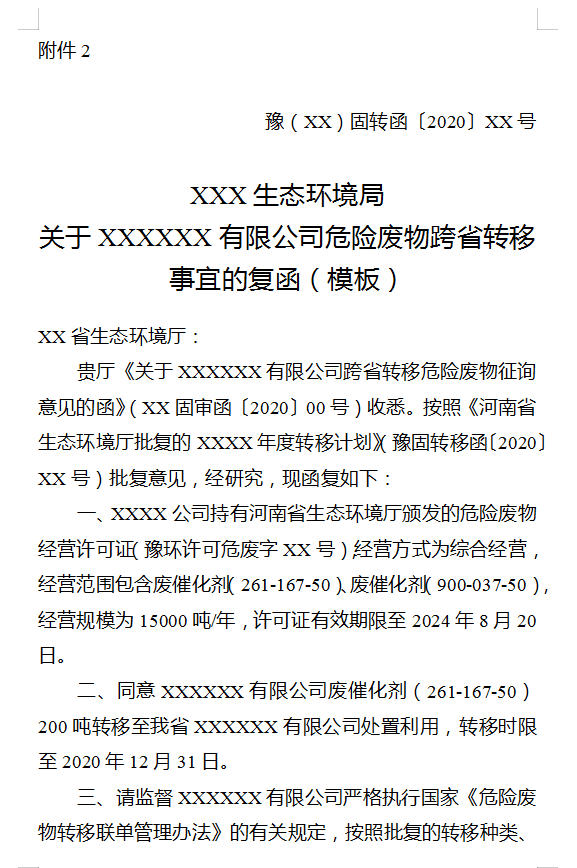 附件 2

豫（XX）固转函〔2020〕XX 号

XXX 生态环境局
关于 XXXXXX 有限公司危险废物跨省转移事宜的复函（模板）

XX 省生态环境厅：

贵厅《关于 XXXXXX 有限公司跨省转移危险废物征询意见的函》（XX 固审函〔2020〕00 号）收悉。按照《河南省生态环境厅批复的 XXXX 年度转移计划》（豫固转移函〔2020〕XX 号）批复意见，经研究，现函复如下：

一、XXXX 公司持有河南省生态环境厅颁发的危险废物经营许可证（豫环许可危废字 XX 号）经营方式为综合经营，经营范围包含废催化剂（261-167-50）、废催化剂（900-037-50），经营规模为 15000 吨/年，许可证有效期限至 2024 年 8 月 20 日。

二、同意 XXXXXX 有限公司废催化剂（261-167-50）200 吨转移至我省 XXXXXX 有限公司处置利用，转移时限至 2020 年 12 月 31 日。

三、请监督 XXXXXX 有限公司严格执行国家《危险废物转移联单管理办法》的有关规定，按照批复的转移种类、